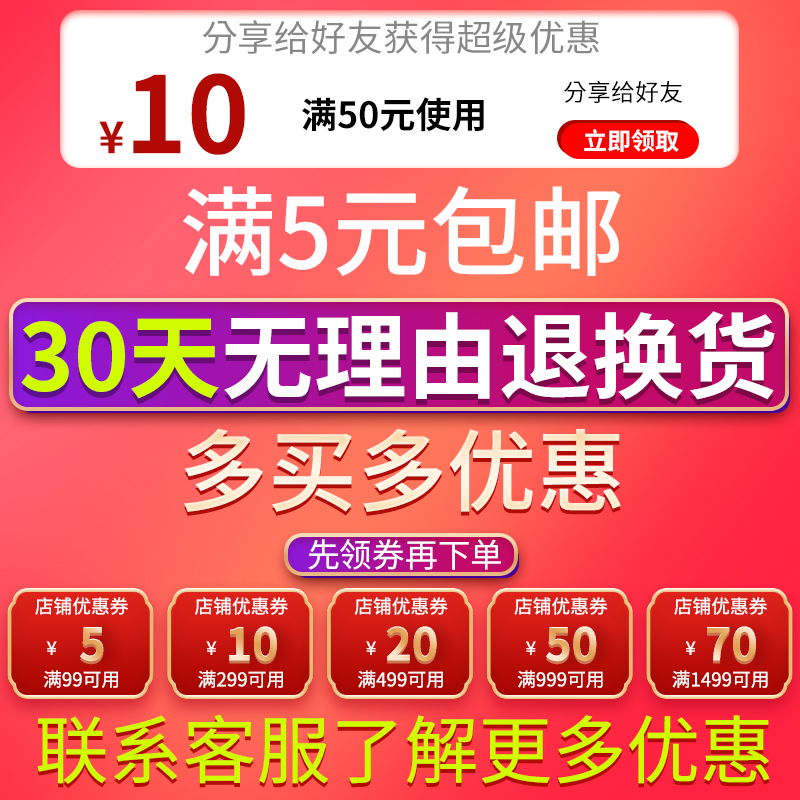 分享给好友获得超级优惠

¥10 满50元使用

分享给好友

立即领取

满5元包邮

30天无理由退换货

多买多优惠

先领券再下单

店铺优惠券 ¥ 5 满99可用

店铺优惠券 ¥ 10 满299可用

店铺优惠券 ¥ 20 满499可用

店铺优惠券 ¥ 50 满999可用

店铺优惠券 ¥ 70 满1499可用

联系客服了解更多优惠